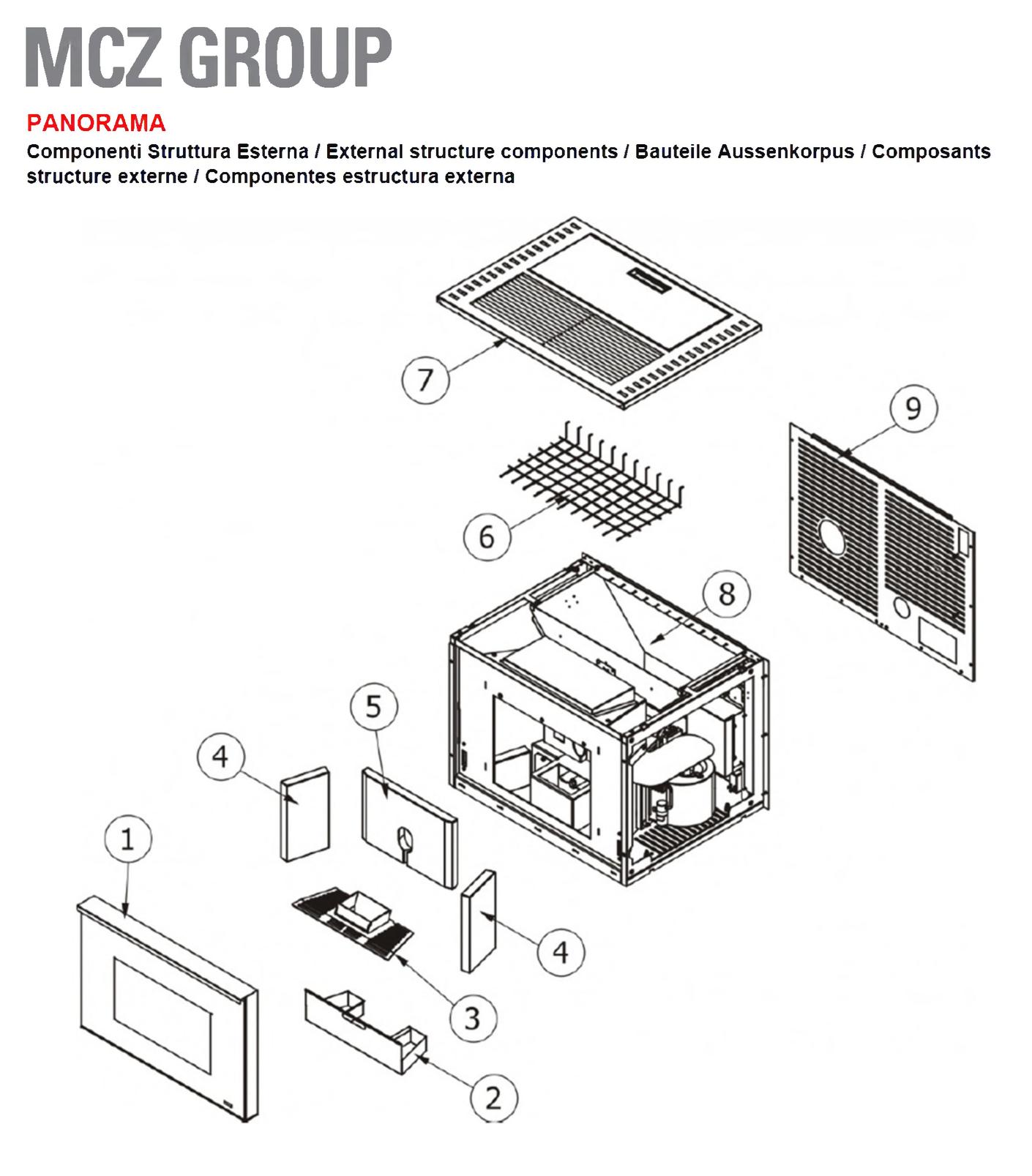 MCZ GROUP

PANORAMA

Componenti Struttura Esterna / External structure components / Bauteile Aussenkorpus / Composants structure externe / Componentes estructura externa

7

9

6

8

5

4

1

4

3

2